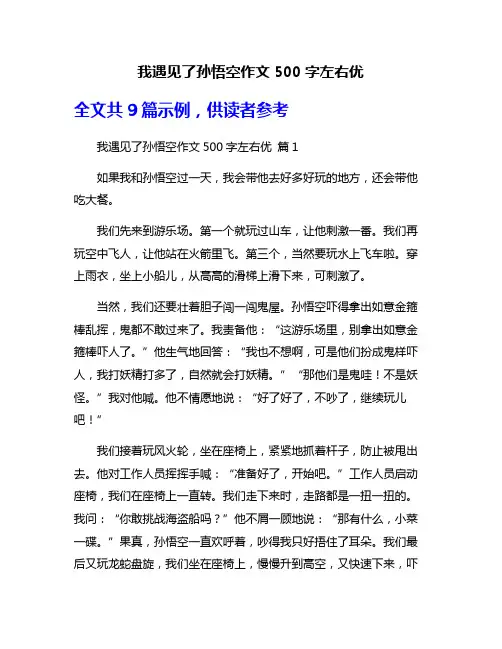 我遇见了孙悟空作文 500 字左右优

全文共 9 篇示例，供读者参考

我遇见了孙悟空作文 500 字左右优 篇 1

如果我和孙悟空过一天，我会带他去好多好玩的地方，还会带他吃大餐。

我们先来到游乐场。第一个就玩过山车，让他刺激一番。我们再玩空中飞人，让他站在火箭里飞。第三个，当然要玩水上飞车啦。穿上雨衣，坐上小船儿，从高高的滑梯上滑下来，可刺激了。

当然，我们还要壮着胆子闯一闯鬼屋。孙悟空吓得拿出如意金箍棒乱挥，鬼都不敢过来了。我责备他：“这游乐场里，别拿出如意金箍棒吓人了。”他生气地回答：“我也不想啊，可是他们扮成鬼样吓人，我打妖精打多了，自然就会打妖精。”“那他们是鬼哇！不是妖怪。”我对他喊。他不情愿地说：“好了好了，不吵了，继续玩儿吧！”

我们接着玩风火轮，坐在座椅上，紧紧地抓着杆子，防止被甩出去。他对工作人员挥挥手喊：“准备好了，开始吧。”工作人员启动座椅，我们在座椅上一直转。我们走下来时，走路都是一扭一扭的。我问：“你敢挑战海盗船吗？”他不屑一顾地说：“那有什么，小菜一碟。”果真，孙悟空一直欢呼着，吵得我只好捂住了耳朵。我们最后又玩龙蛇盘旋，我们坐在座椅上，慢慢升到高空，又快速下来，吓